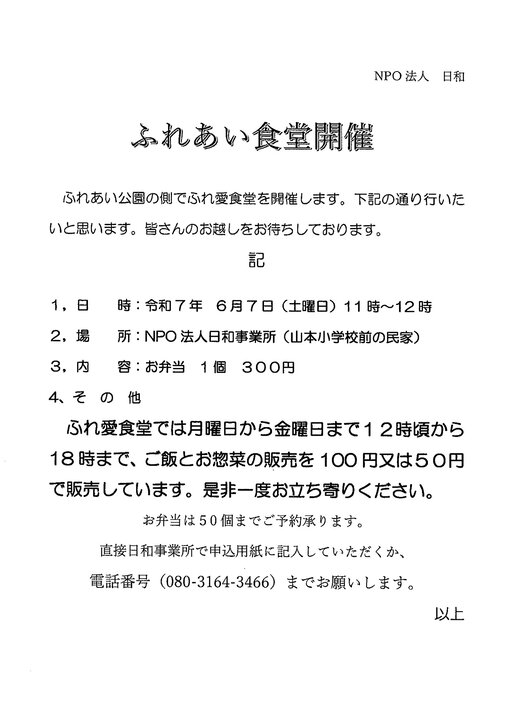 NPO 法人　日和

ふれあい食堂開催

ふれあい公園の側でふれ愛食堂を開催します。下記の通り行いたいと思います。皆さんのお越しをお待ちしております。

記

１，日　　時：令和７年　６月７日（土曜日）11時～12時

２，場　　所：NPO 法人日和事業所（山本小学校前の民家）

３，内　　容：お弁当　１個　３００円

4、そ　の　他

ふれ愛食堂では月曜日から金曜日まで１２時頃から１８時まで、ご飯とお惣菜の販売を１００円又は５０円で販売しています。是非一度お立ち寄りください。

お弁当は５０個までご予約承ります。

直接日和事業所で申込用紙に記入していただくか、

電話番号（080-3164-3466）までお願いします。

以上